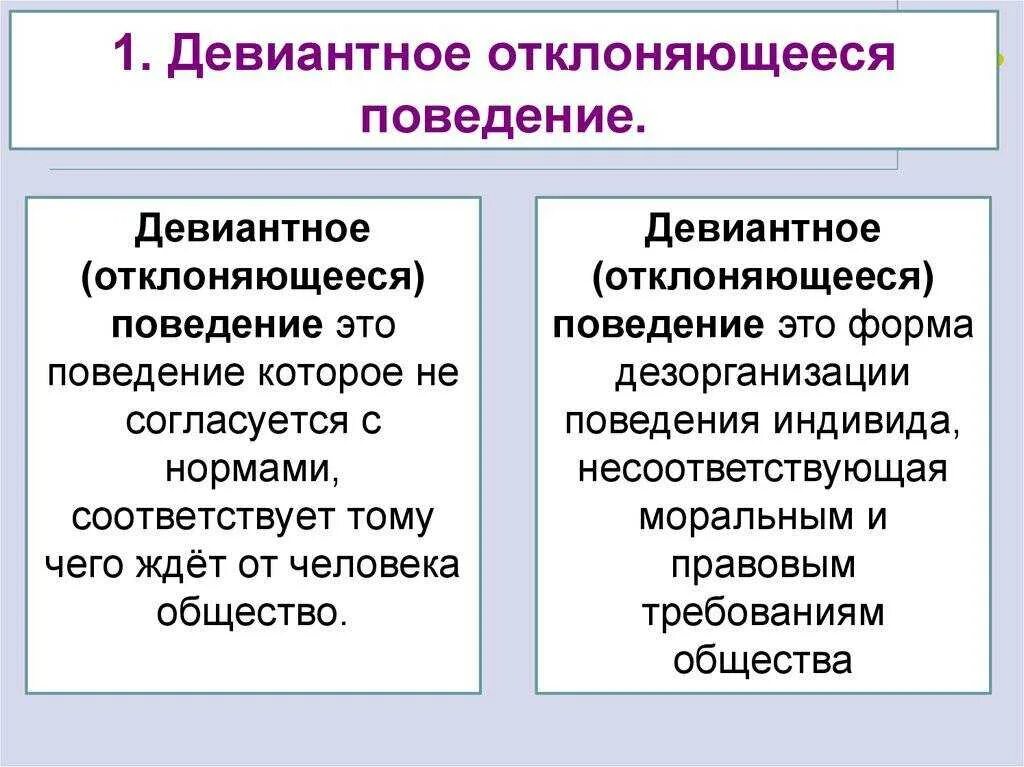 1. Девиантное отклоняющееся поведение.

Девиантное (отклоняющееся) поведение это поведение которое не согласуется с нормами, соответствует тому чего ждёт от человека общество.

Девиантное (отклоняющееся) поведение это форма дезорганизации поведения индивида, несоответствующая моральным и правовым требованиям общества